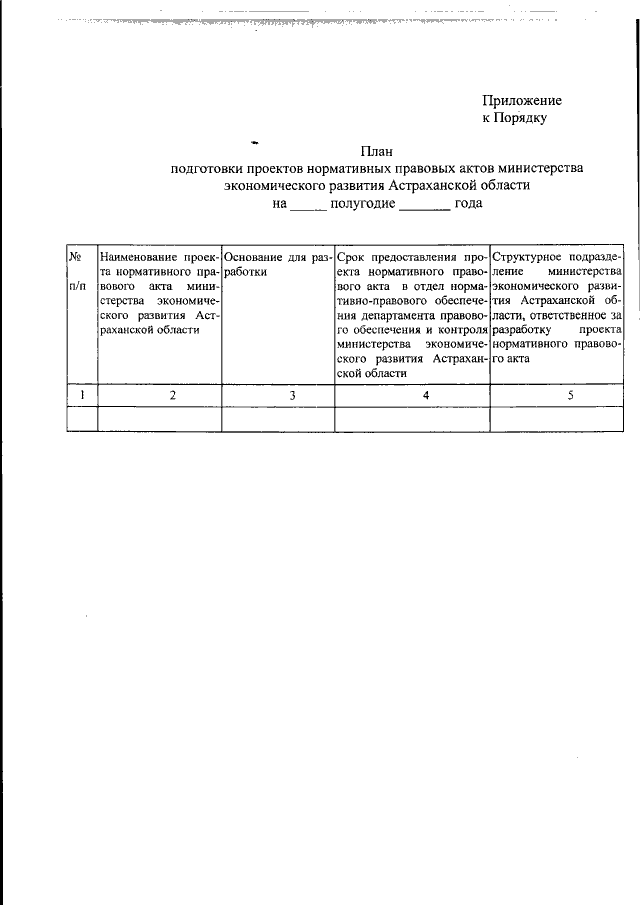 Приложение
к Порядку

План
подготовки проектов нормативных правовых актов министерства экономического развития Астраханской области
на _____ полугодие _______ года

| № п/п | Наименование проекта нормативного правового акта министерства экономического развития Астраханской области | Основание для разработки | Срок предоставления проекта нормативного правового акта в отдел нормативно-правового обеспечения департамента правового обеспечения и контроля министерства экономического развития Астраханской области | Структурное подразделение министерства экономического развития Астраханской области, ответственное за разработку проекта нормативного правового акта |
|---|---|---|---|---|
| 1 | 2 | 3 | 4 | 5 |
| | | | | |